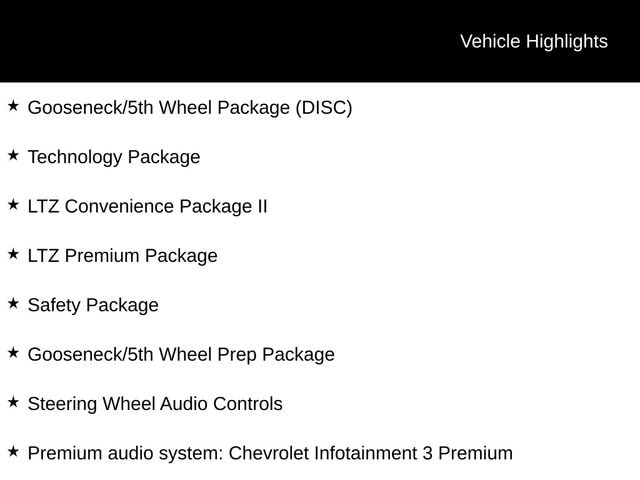 Vehicle Highlights

★ Gooseneck/5th Wheel Package (DISC)

★ Technology Package

★ LTZ Convenience Package II

★ LTZ Premium Package

★ Safety Package

★ Gooseneck/5th Wheel Prep Package

★ Steering Wheel Audio Controls

★ Premium audio system: Chevrolet Infotainment 3 Premium